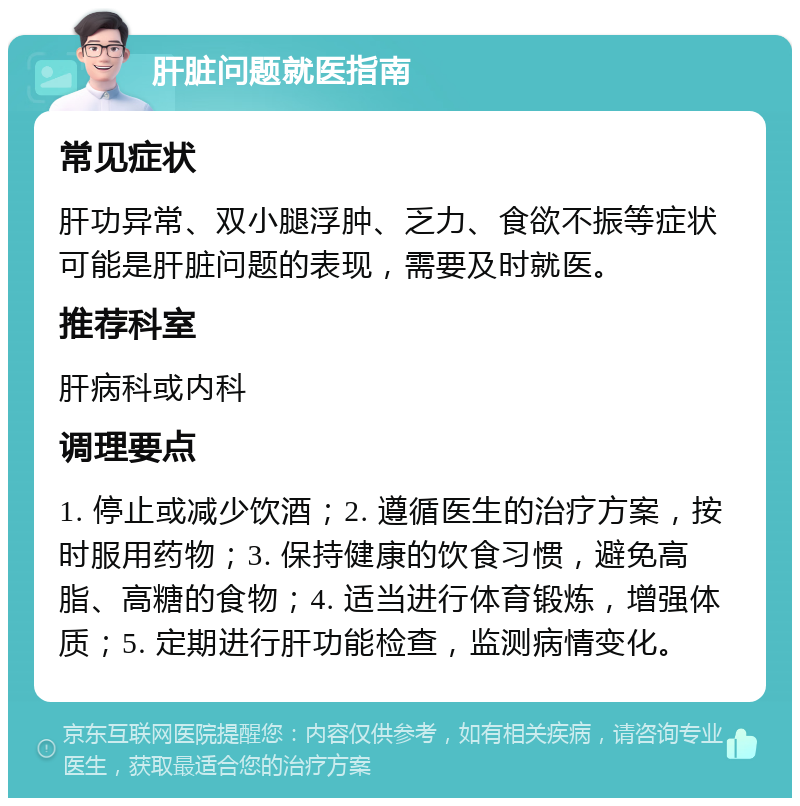 肝脏问题就医指南

常见症状

肝功异常、双小腿浮肿、乏力、食欲不振等症状可能是肝脏问题的表现，需要及时就医。

推荐科室

肝病科或内科

调理要点

1. 停止或减少饮酒；2. 遵循医生的治疗方案，按时服用药物；3. 保持健康的饮食习惯，避免高脂、高糖的食物；4. 适当进行体育锻炼，增强体质；5. 定期进行肝功能检查，监测病情变化。

京东互联网医院提醒您：内容仅供参考，如有相关疾病，请咨询专业医生，获取最适合您的治疗方案